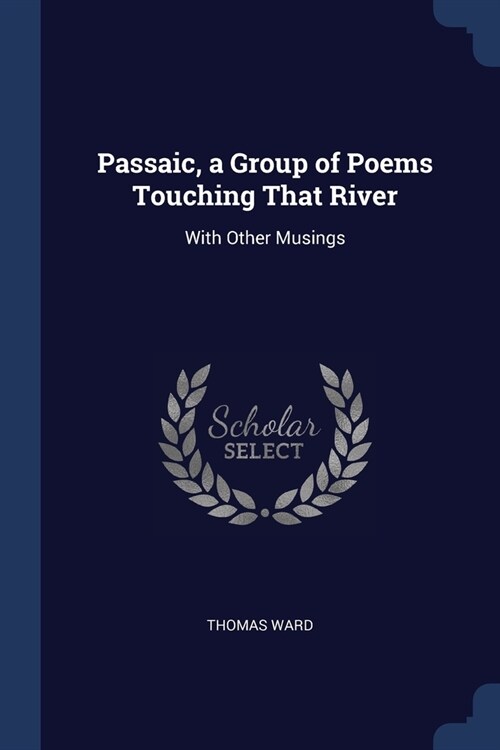 Passaic, a Group of Poems Touching That River

With Other Musings

Scholar SELECT

THOMAS WARD